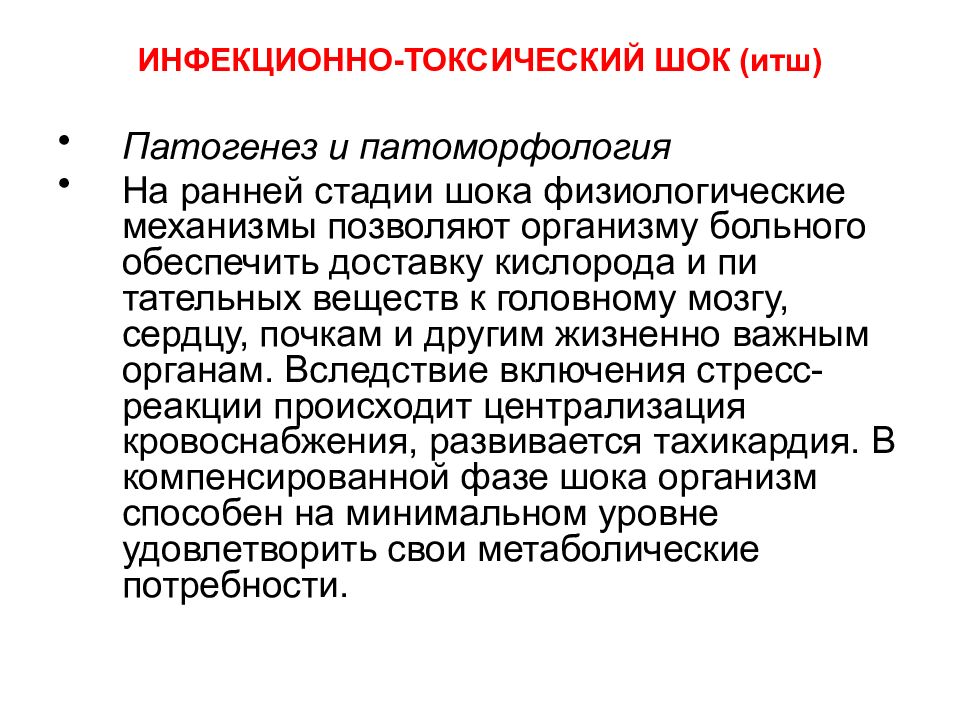 ИНФЕКЦИОННО-ТОКСИЧЕСКИЙ ШОК (итш)

• Патогенез и патоморфология
• На ранней стадии шока физиологические механизмы позволяют организму больного обеспечить доставку кислорода и пи тательных веществ к головному мозгу, сердцу, почкам и другим жизненно важным органам. Вследствие включения стресс-реакции происходит централизация кровоснабжения, развивается тахикардия. В компенсированной фазе шока организм способен на минимальном уровне удовлетворить свои метаболические потребности.